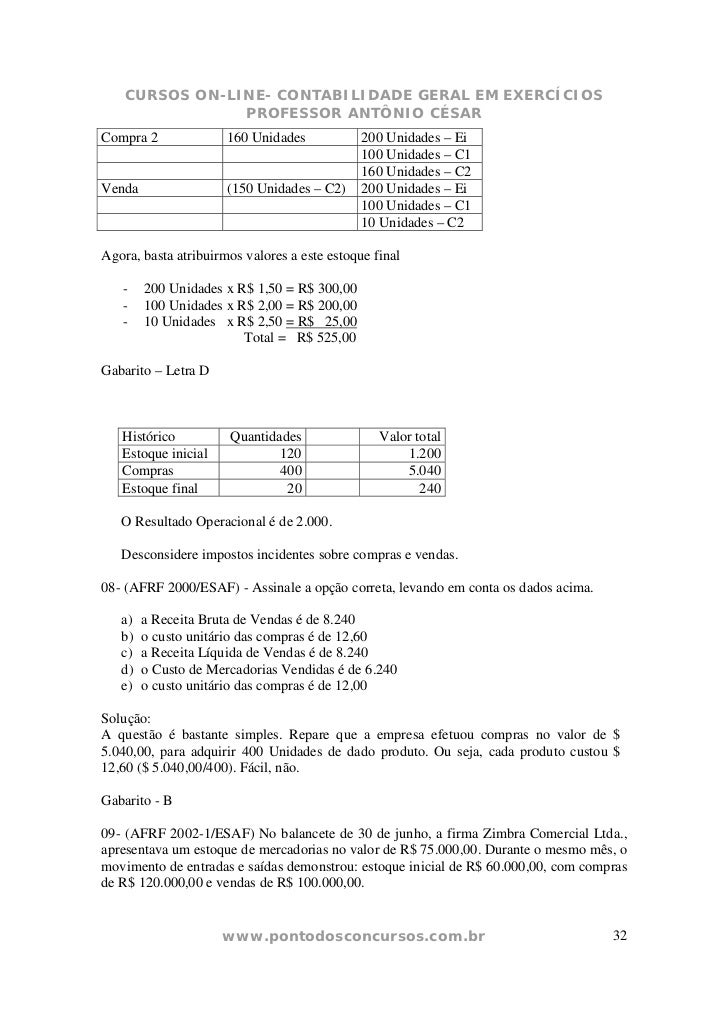 CURSOS ON-LINE- CONTABILIDADE GERAL EM EXERCÍCIOS
PROFESSOR ANTÔNIO CÉSAR

| Compra 2 | 160 Unidades | 200 Unidades – Ei |
|---|---|---|
| | | 100 Unidades – C1 |
| | | 160 Unidades – C2 |
| Venda | (150 Unidades – C2) | 200 Unidades – Ei |
| | | 100 Unidades – C1 |
| | | 10 Unidades – C2 |

Agora, basta atribuirmos valores a este estoque final

- 200 Unidades x R$ 1,50 = R$ 300,00
- 100 Unidades x R$ 2,00 = R$ 200,00
- 10 Unidades x R$ 2,50 = R$ 25,00

Total = R$ 525,00

Gabarito – Letra D

| Histórico | Quantidades | | Valor total |
|---|---|---|---|
| Estoque inicial | 120 | | 1.200 |
| Compras | 400 | | 5.040 |
| Estoque final | 20 | | 240 |

O Resultado Operacional é de 2.000.

Desconsidere impostos incidentes sobre compras e vendas.

08- (AFRF 2000/ESAF) - Assinale a opção correta, levando em conta os dados acima.

a) a Receita Bruta de Vendas é de 8.240
b) o custo unitário das compras é de 12,60
c) a Receita Líquida de Vendas é de 8.240
d) o Custo de Mercadorias Vendidas é de 6.240
e) o custo unitário das compras é de 12,00

Solução:
A questão é bastante simples. Repare que a empresa efetuou compras no valor de $ 5.040,00, para adquirir 400 Unidades de dado produto. Ou seja, cada produto custou $ 12,60 ($ 5.040,00/400). Fácil, não.

Gabarito - B

09- (AFRF 2002-1/ESAF) No balancete de 30 de junho, a firma Zimbra Comercial Ltda., apresentava um estoque de mercadorias no valor de R$ 75.000,00. Durante o mesmo mês, o movimento de entradas e saídas demonstrou: estoque inicial de R$ 60.000,00, com compras de R$ 120.000,00 e vendas de R$ 100.000,00.

www.pontodosconcursos.com.br 32